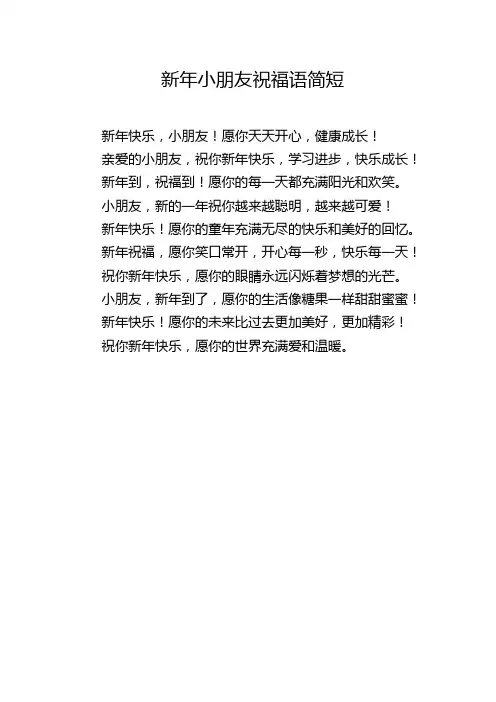 新年小朋友祝福语简短

新年快乐，小朋友！愿你天天开心，健康成长！
亲爱的小朋友，祝你新年快乐，学习进步，快乐成长！
新年到，祝福到！愿你的每一天都充满阳光和欢笑。
小朋友，新的一年祝你越来越聪明，越来越可爱！
新年快乐！愿你的童年充满无尽的快乐和美好的回忆。
新年祝福，愿你笑口常开，开心每一秒，快乐每一天！
祝你新年快乐，愿你的眼睛永远闪烁着梦想的光芒。
小朋友，新年到了，愿你的生活像糖果一样甜甜蜜蜜！
新年快乐！愿你的未来比过去更加美好，更加精彩！
祝你新年快乐，愿你的世界充满爱和温暖。